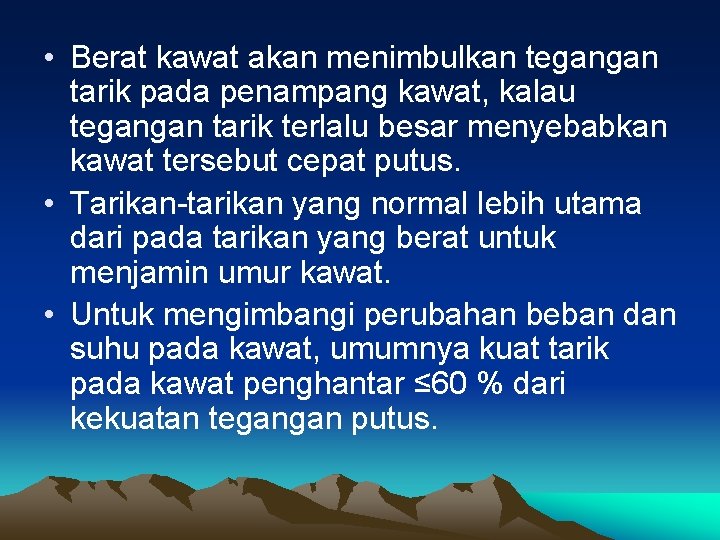 • Berat kawat akan menimbulkan tegangan tarik pada penampang kawat, kalau tegangan tarik terlalu besar menyebabkan kawat tersebut cepat putus.

• Tarikan-tarikan yang normal lebih utama dari pada tarikan yang berat untuk menjamin umur kawat.

• Untuk mengimbangi perubahan beban dan suhu pada kawat, umumnya kuat tarik pada kawat penghantar ≤60 % dari kekuatan tegangan putus.